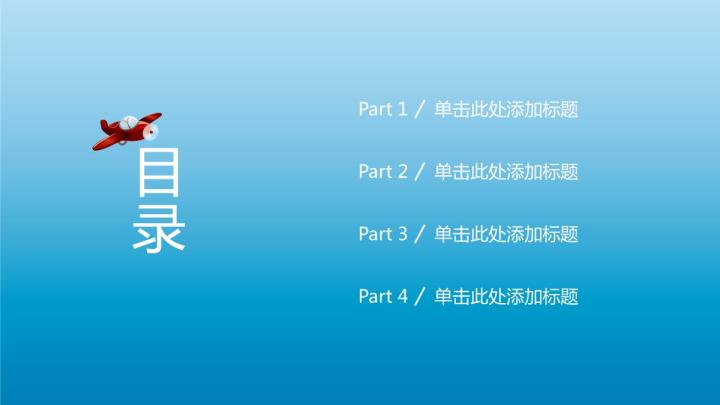 目录

Part 1 / 单击此处添加标题

Part 2 / 单击此处添加标题

Part 3 / 单击此处添加标题

Part 4 / 单击此处添加标题